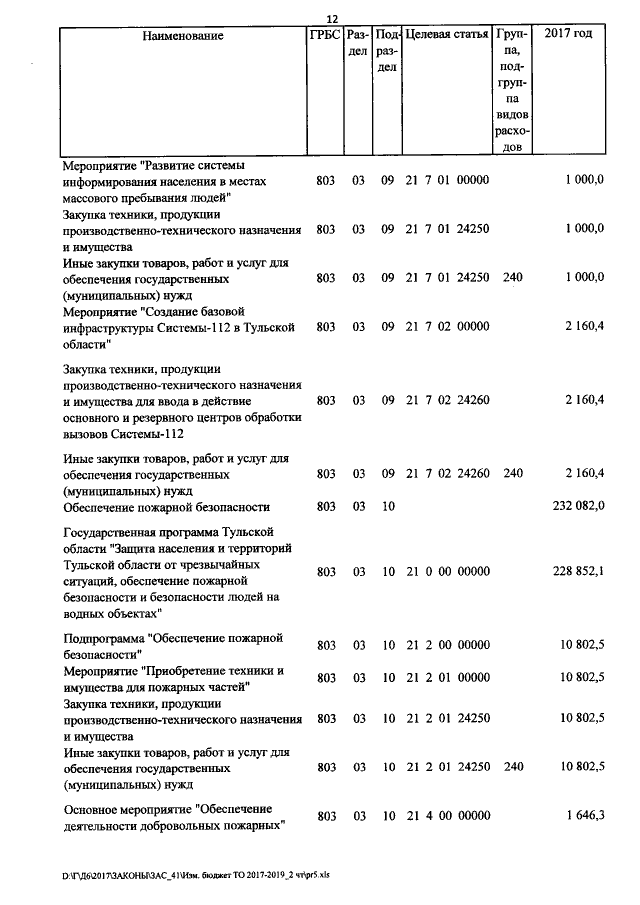 12

| Наименование | ГРБС | Раздел | Подраздел | Целевая статья | Группа, подгруппа видов расходов | 2017 год |
|---|---|---|---|---|---|---|
| Мероприятие "Развитие системы информирования населения в местах массового пребывания людей" | 803 | 03 | 09 | 21 7 01 00000 | | 1 000,0 |
| Закупка техники, продукции производственно-технического назначения и имущества | 803 | 03 | 09 | 21 7 01 24250 | | 1 000,0 |
| Иные закупки товаров, работ и услуг для обеспечения государственных (муниципальных) нужд | 803 | 03 | 09 | 21 7 01 24250 | 240 | 1 000,0 |
| Мероприятие "Создание базовой инфраструктуры Системы-112 в Тульской области" | 803 | 03 | 09 | 21 7 02 00000 | | 2 160,4 |
| Закупка техники, продукции производственно-технического назначения и имущества для ввода в действие основного и резервного центров обработки вызовов Системы-112 | 803 | 03 | 09 | 21 7 02 24260 | | 2 160,4 |
| Иные закупки товаров, работ и услуг для обеспечения государственных (муниципальных) нужд | 803 | 03 | 09 | 21 7 02 24260 | 240 | 2 160,4 |
| Обеспечение пожарной безопасности | 803 | 03 | 10 | | | 232 082,0 |
| Государственная программа Тульской области "Защита населения и территорий Тульской области от чрезвычайных ситуаций, обеспечение пожарной безопасности и безопасности людей на водных объектах" | 803 | 03 | 10 | 21 0 00 00000 | | 228 852,1 |
| Подпрограмма "Обеспечение пожарной безопасности" | 803 | 03 | 10 | 21 2 00 00000 | | 10 802,5 |
| Мероприятие "Приобретение техники и имущества для пожарных частей" | 803 | 03 | 10 | 21 2 01 00000 | | 10 802,5 |
| Закупка техники, продукции производственно-технического назначения и имущества | 803 | 03 | 10 | 21 2 01 24250 | | 10 802,5 |
| Иные закупки товаров, работ и услуг для обеспечения государственных (муниципальных) нужд | 803 | 03 | 10 | 21 2 01 24250 | 240 | 10 802,5 |
| Основное мероприятие "Обеспечение деятельности добровольных пожарных" | 803 | 03 | 10 | 21 4 00 00000 | | 1 646,3 |

D:\Г\Д6\2017\ЗАКОНЫ\ЗАС_41\Изм. бюджет ТО 2017-2019_2 чт\pr5.xls